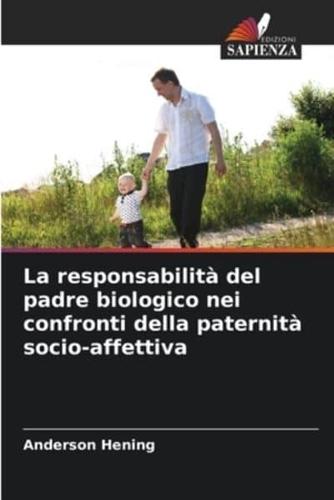 EDIZIONI
SAPIENZA

La responsabilità del padre biologico nei confronti della paternità socio-affettiva

Anderson Hening